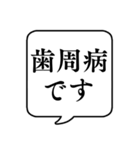 歯周病
です